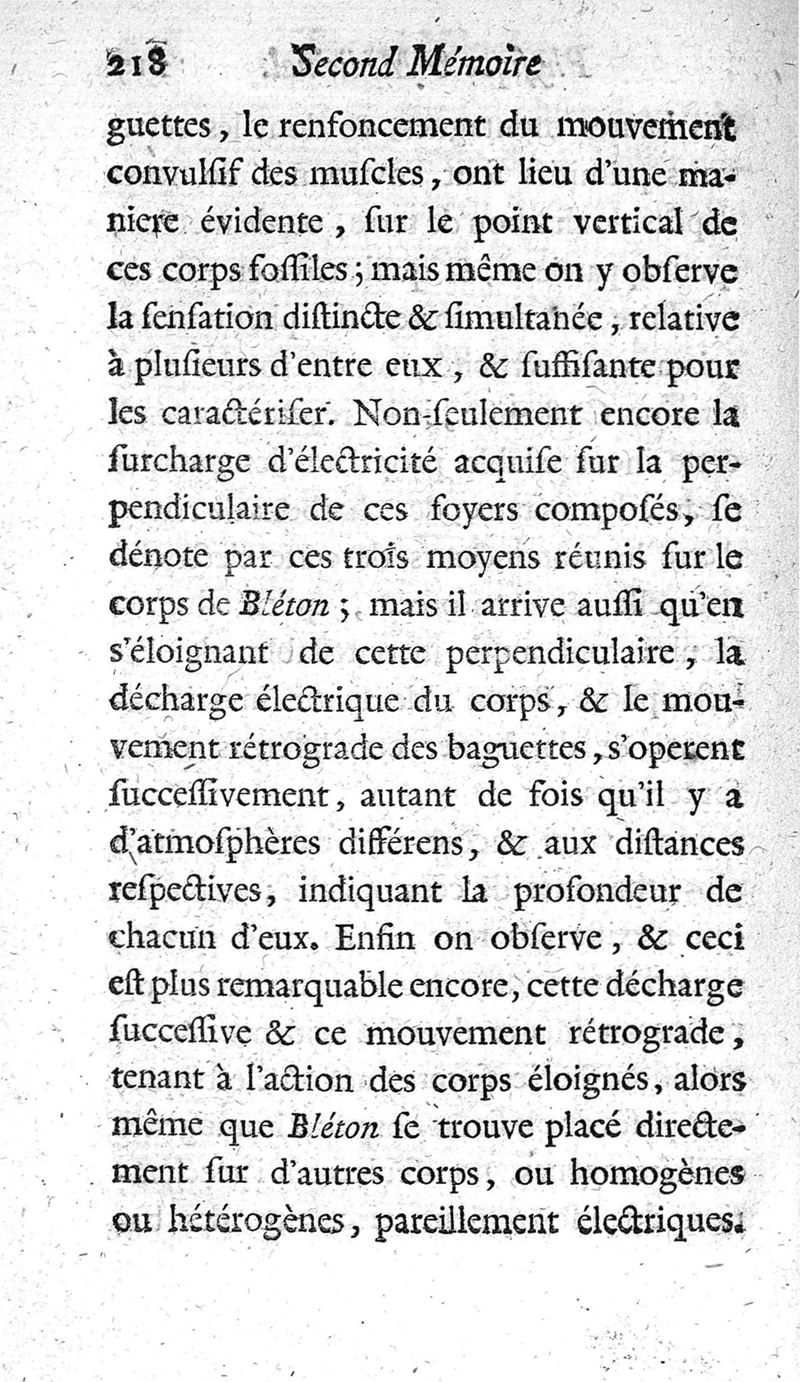 218 Second Mémoire

guettes, le renfoncement du mouvement convulsif des muscles, ont lieu d'une maniere évidente, sur le point vertical de ces corps fossiles; mais même on y observe la sensation distincte & simultanée, relative à plusieurs d'entre eux, & suffisante pour les caractériser. Non-seulement encore la surcharge d'électricité acquise sur la perpendiculaire de ces foyers composés, se dénote par ces trois moyens réunis sur le corps de Bléton; mais il arrive aussi qu'en s'éloignant de cette perpendiculaire, la décharge électrique du corps, & le mouvement rétrograde des baguettes, s'operent successivement, autant de fois qu'il y a d'atmosphères différens, & aux distances respectives, indiquant la profondeur de chacun d'eux. Enfin on observe, & ceci est plus remarquable encore, cette décharge successive & ce mouvement rétrograde, tenant à l'action des corps éloignés, alors même que Bléton se trouve placé directement sur d'autres corps, ou homogènes ou hétérogènes, pareillement électriques.